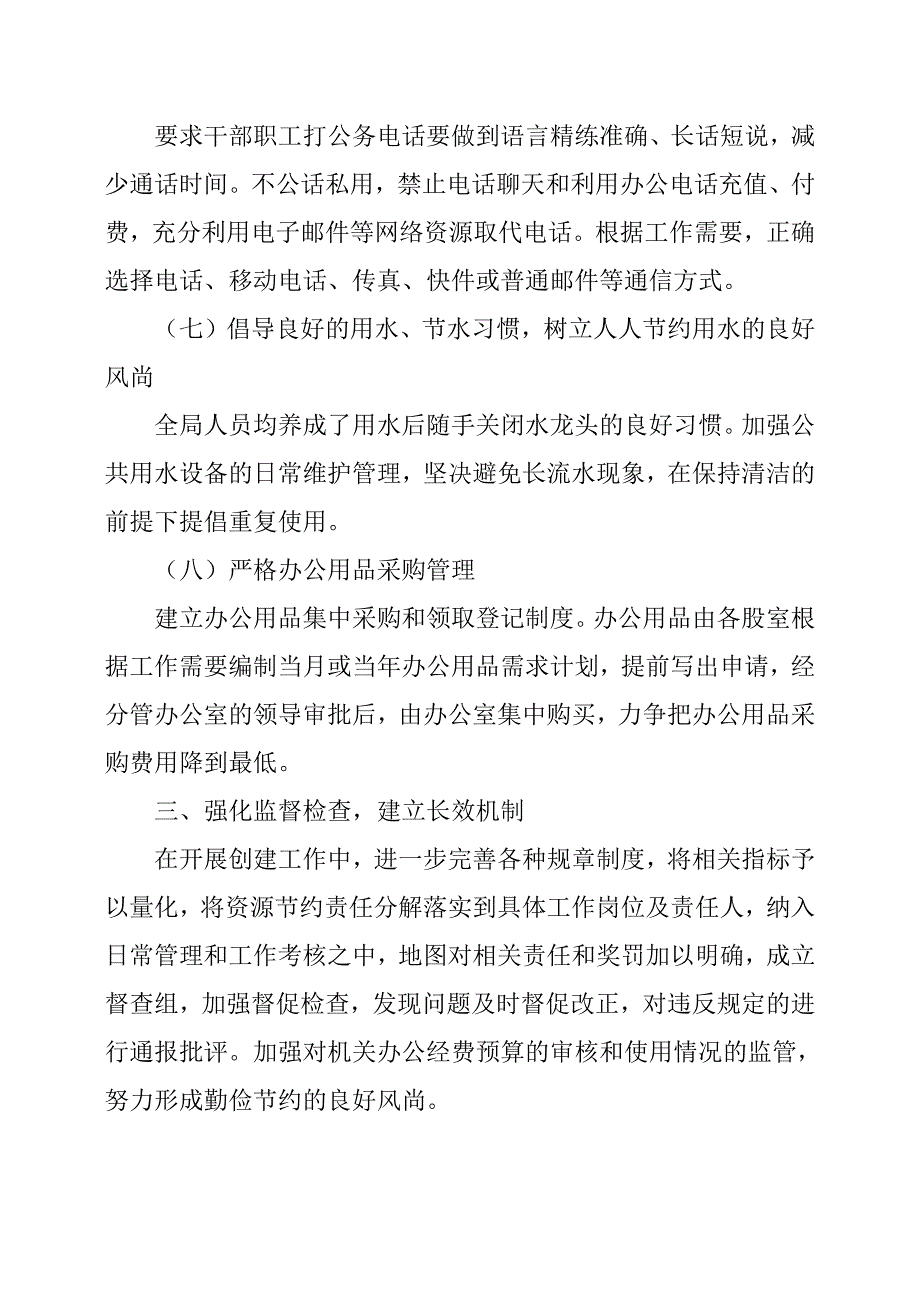 要求干部职工打公务电话要做到语言精练准确、长话短说，减少通话时间。不公话私用，禁止电话聊天和利用办公电话充值、付费，充分利用电子邮件等网络资源取代电话。根据工作需要，正确选择电话、移动电话、传真、快件或普通邮件等通信方式。

（七）倡导良好的用水、节水习惯，树立人人节约用水的良好风尚

全局人员均养成了用水后随手关闭水龙头的良好习惯。加强公共用水设备的日常维护管理，坚决避免长流水现象，在保持清洁的前提下提倡重复使用。

（八）严格办公用品采购管理

建立办公用品集中采购和领取登记制度。办公用品由各股室根据工作需要编制当月或当年办公用品需求计划，提前写出申请，经分管办公室的领导审批后，由办公室集中购买，力争把办公用品采购费用降到最低。

三、强化监督检查，建立长效机制

在开展创建工作中，进一步完善各种规章制度，将相关指标予以量化，将资源节约责任分解落实到具体工作岗位及责任人，纳入日常管理和工作考核之中，地图对相关责任和奖罚加以明确，成立督查组，加强督促检查，发现问题及时督促改正，对违反规定的进行通报批评。加强对机关办公经费预算的审核和使用情况的监管，努力形成勤俭节约的良好风尚。